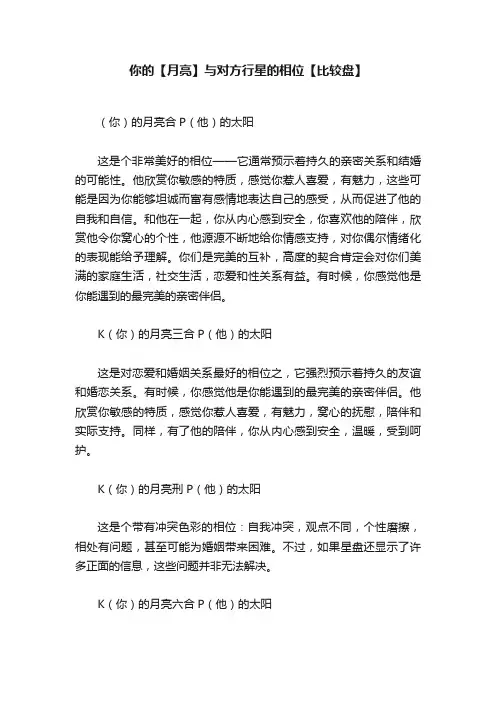 你的【月亮】与对方行星的相位【比较盘】

（你）的月亮合 P（他）的太阳

这是个非常美好的相位——它通常预示着持久的亲密关系和结婚的可能性。他欣赏你敏感的特质，感觉你惹人喜爱，有魅力，这些可能是因为你能够坦诚而富有感情地表达自己的感受，从而促进了他的自我和自信。和他在一起，你从内心感到安全，你喜欢他的陪伴，欣赏他令你窝心的个性，他源源不断地给你情感支持，对你偶尔情绪化的表现能给予理解。你们是完美的互补，高度的契合肯定会对你们美满的家庭生活，社交生活，恋爱和性关系有益。有时候，你感觉他是你能遇到的最完美的亲密伴侣。

K（你）的月亮三合 P（他）的太阳

这是对恋爱和婚姻关系最好的相位之，它强烈预示着持久的友谊和婚恋关系。有时候，你感觉他是你能遇到的最完美的亲密伴侣。他欣赏你敏感的特质，感觉你惹人喜爱，有魅力，窝心的抚慰，陪伴和实际支持。同样，有了他的陪伴，你从内心感到安全，温暖，受到呵护。

K（你）的月亮刑 P（他）的太阳

这是个带有冲突色彩的相位：自我冲突，观点不同，个性磨擦，相处有问题，甚至可能为婚姻带来困难。不过，如果星盘还显示了许多正面的信息，这些问题并非无法解决。

K（你）的月亮六合 P（他）的太阳